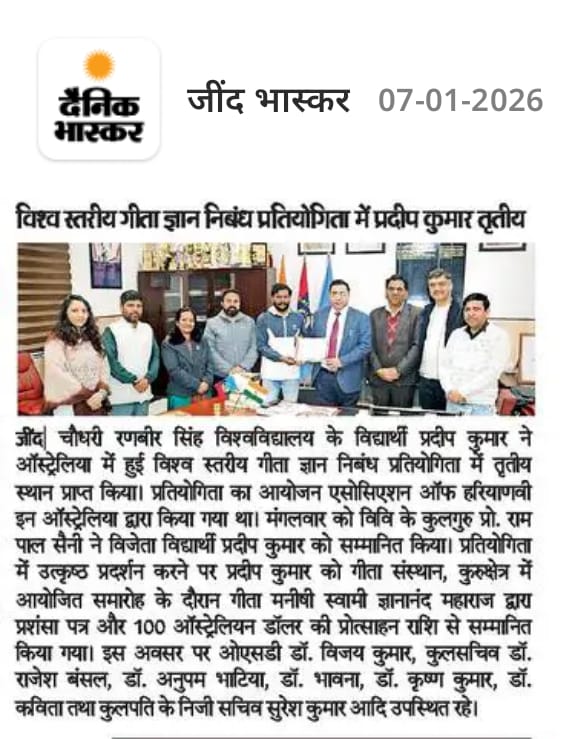 दैनिक भास्कर

जींद भास्कर 07-01-2026

विश्व स्तरीय गीता ज्ञान निबंध प्रतियोगिता में प्रदीप कुमार तृतीय

जींद| चौधरी रणबीर सिंह विश्वविद्यालय के विद्यार्थी प्रदीप कुमार ने ऑस्ट्रेलिया में हुई विश्व स्तरीय गीता ज्ञान निबंध प्रतियोगिता में तृतीय स्थान प्राप्त किया। प्रतियोगिता का आयोजन एसोसिएशन ऑफ हरियाणवी इन ऑस्ट्रेलिया द्वारा किया गया था। मंगलवार को विवि के कुलगुरु प्रो. राम पाल सैनी ने विजेता विद्यार्थी प्रदीप कुमार को सम्मानित किया। प्रतियोगिता में उत्कृष्ठ प्रदर्शन करने पर प्रदीप कुमार को गीता संस्थान, कुरुक्षेत्र में आयोजित समारोह के दौरान गीता मनीषी स्वामी ज्ञानानंद महाराज द्वारा प्रशंसा पत्र और 100 ऑस्ट्रेलियन डॉलर की प्रोत्साहन राशि से सम्मानित किया गया। इस अवसर पर ओएसडी डॉ. विजय कुमार, कुलसचिव डॉ. राजेश बंसल, डॉ. अनुपम भाटिया, डॉ. भावना, डॉ. कृष्ण कुमार, डॉ. कविता तथा कुलपति के निजी सचिव सुरेश कुमार आदि उपस्थित रहे।